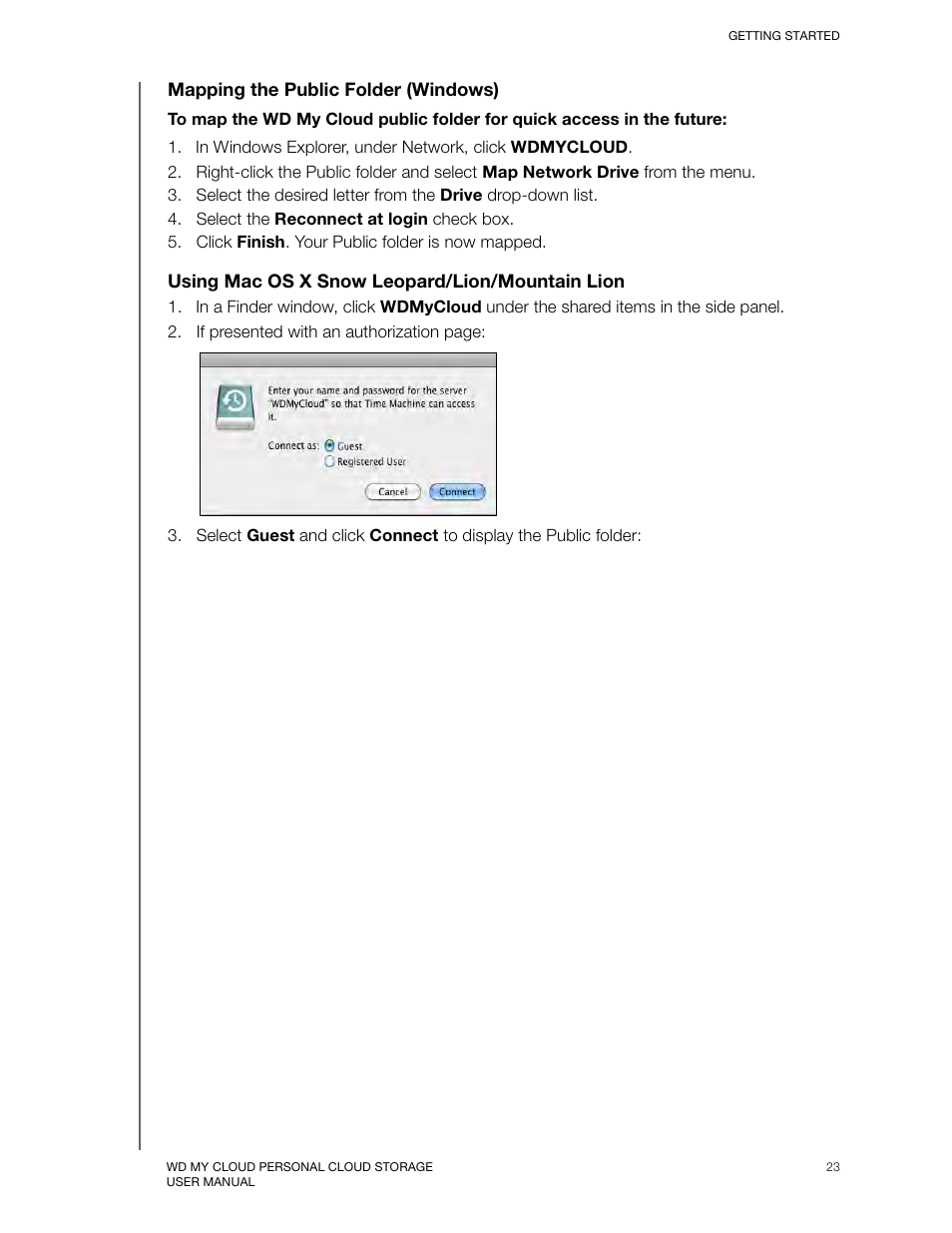 GETTING STARTED

Mapping the Public Folder (Windows)

To map the WD My Cloud public folder for quick access in the future:

1. In Windows Explorer, under Network, click WDMYCLOUD.
2. Right-click the Public folder and select Map Network Drive from the menu.
3. Select the desired letter from the Drive drop-down list.
4. Select the Reconnect at login check box.
5. Click Finish. Your Public folder is now mapped.

Using Mac OS X Snow Leopard/Lion/Mountain Lion

1. In a Finder window, click WDMyCloud under the shared items in the side panel.
2. If presented with an authorization page:

Enter your name and password for the server "WDMyCloud" so that Time Machine can access it.

Connect as: Guest
Registered User

Cancel
Connect

3. Select Guest and click Connect to display the Public folder:

WD MY CLOUD PERSONAL CLOUD STORAGE
USER MANUAL

23